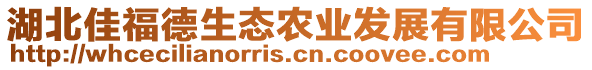 湖北佳福德生态农业发展有限公司
http://whcecilianorris.cn.coovee.com